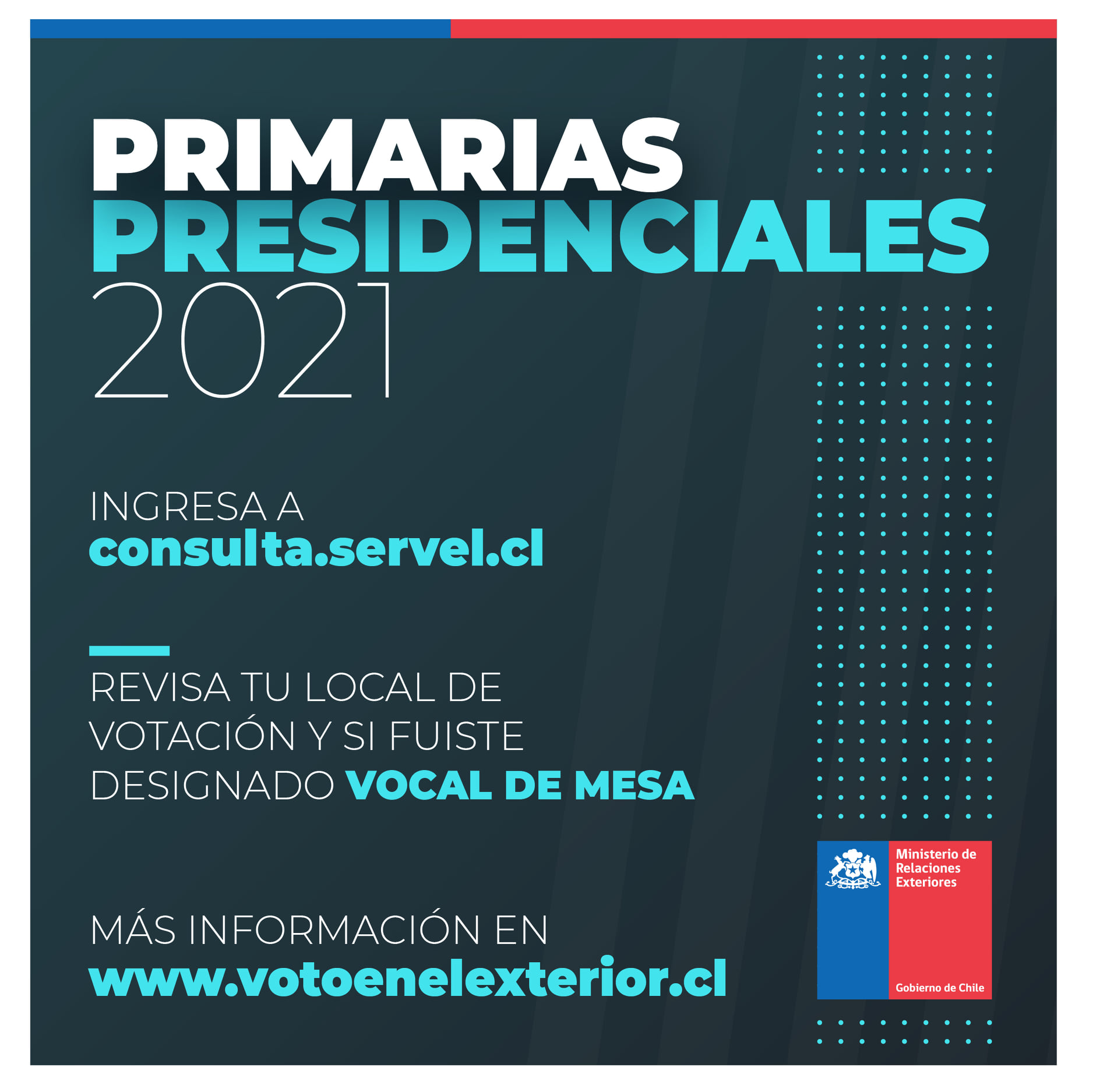 PRIMARIAS
PRESIDENCIALES
2021

INGRESA A
consulta.servel.cl

REVISA TU LOCAL DE VOTACIÓN Y SI FUISTE DESIGNADO VOCAL DE MESA

MÁS INFORMACIÓN EN
www.votoenelexterior.cl

Ministerio de
Relaciones
Exteriores

Gobierno de Chile